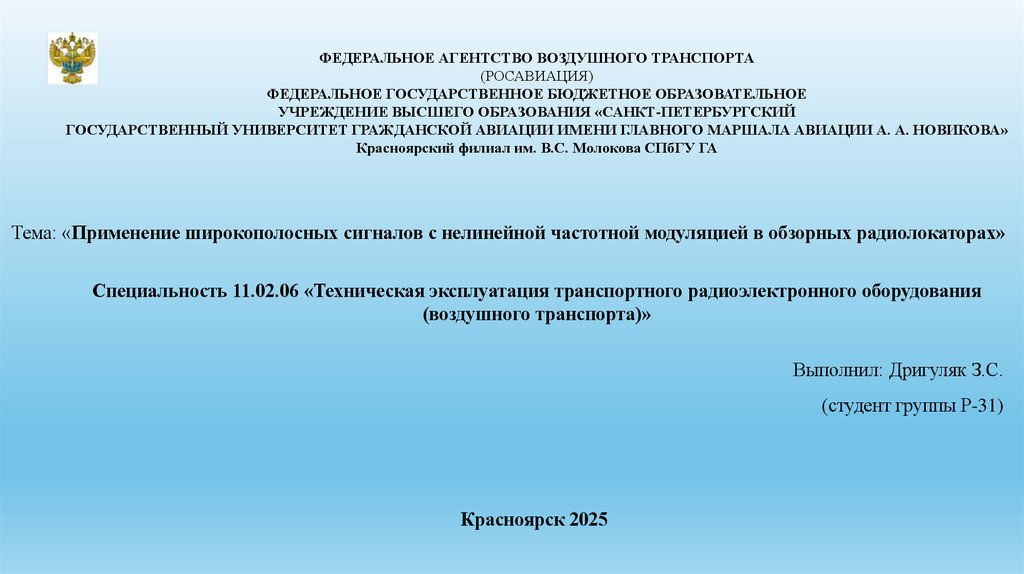 ФЕДЕРАЛЬНОЕ АГЕНТСТВО ВОЗДУШНОГО ТРАНСПОРТА
(РОСАВИАЦИЯ)
ФЕДЕРАЛЬНОЕ ГОСУДАРСТВЕННОЕ БЮДЖЕТНОЕ ОБРАЗОВАТЕЛЬНОЕ
УЧРЕЖДЕНИЕ ВЫСШЕГО ОБРАЗОВАНИЯ «САНКТ-ПЕТЕРБУРГСКИЙ
ГОСУДАРСТВЕННЫЙ УНИВЕРСИТЕТ ГРАЖДАНСКОЙ АВИАЦИИ ИМЕНИ ГЛАВНОГО МАРШАЛА АВИАЦИИ А. А. НОВИКОВА»
Красноярский филиал им. В.С. Молокова СПбГУ ГА

Тема: «Применение широкополосных сигналов с нелинейной частотной модуляцией в обзорных радиолокаторах»

Специальность 11.02.06 «Техническая эксплуатация транспортного радиоэлектронного оборудования (воздушного транспорта)»

Выполнил: Дригуляк З.С.

(студент группы Р-31)

Красноярск 2025